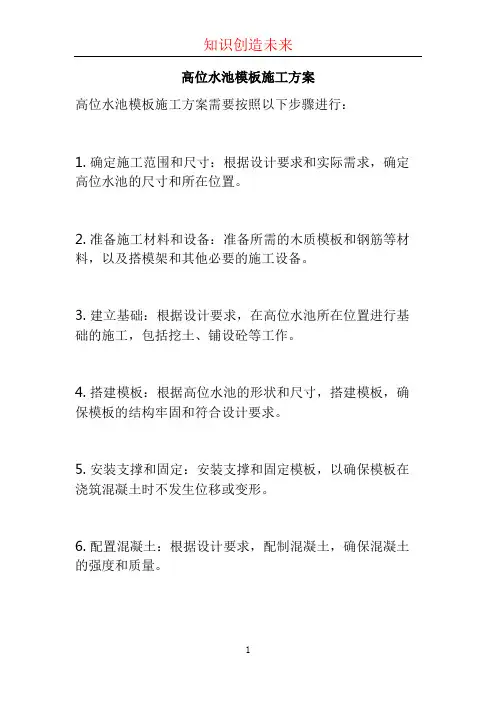 知识创造未来

高位水池模板施工方案

高位水池模板施工方案需要按照以下步骤进行：

1. 确定施工范围和尺寸：根据设计要求和实际需求，确定高位水池的尺寸和所在位置。

2. 准备施工材料和设备：准备所需的木质模板和钢筋等材料，以及搭模架和其他必要的施工设备。

3. 建立基础：根据设计要求，在高位水池所在位置进行基础的施工，包括挖土、铺设砼等工作。

4. 搭建模板：根据高位水池的形状和尺寸，搭建模板，确保模板的结构牢固和符合设计要求。

5. 安装支撑和固定：安装支撑和固定模板，以确保模板在浇筑混凝土时不发生位移或变形。

6. 配置混凝土：根据设计要求，配制混凝土，确保混凝土的强度和质量。

1